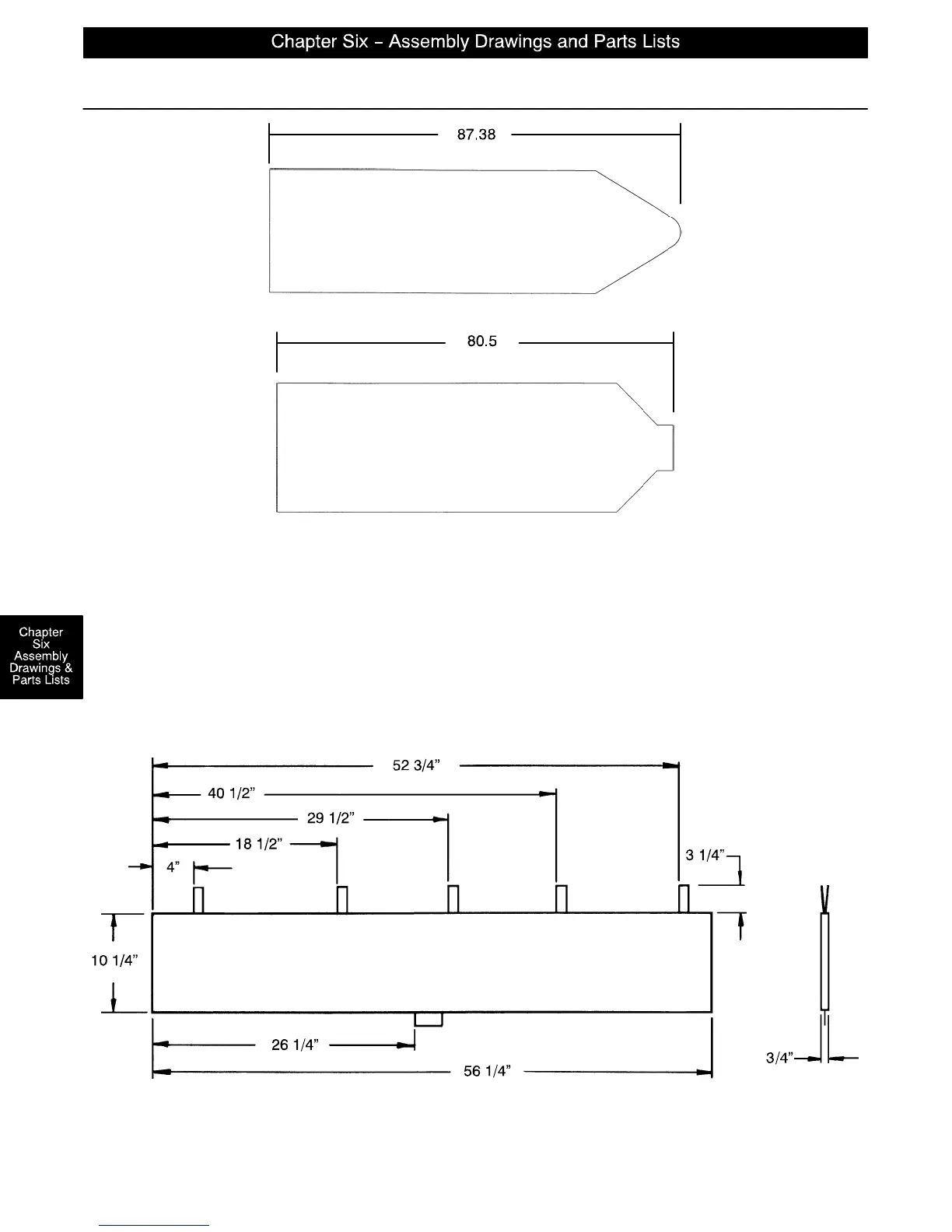 Chapter Six – Assembly Drawings and Parts Lists

87.38

80.5

Chapter Six Assembly Drawings & Parts Lists

52 3/4”

40 1/2”

29 1/2”

18 1/2”

4”

3 1/4”

10 1/4”

26 1/4”

56 1/4”

3/4”